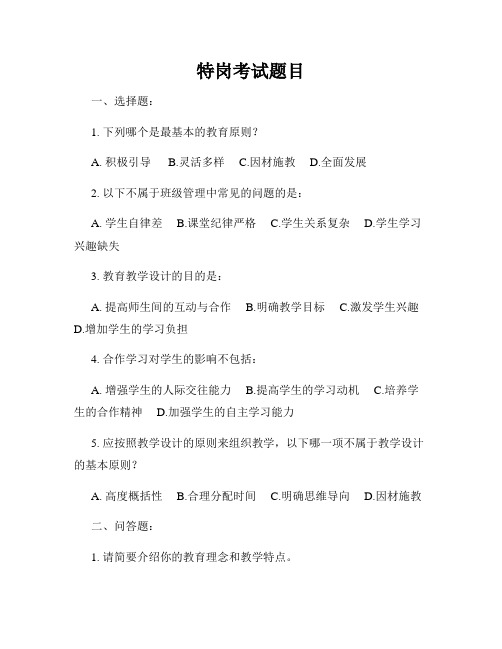 特岗考试题目

一、选择题：

1. 下列哪个是最基本的教育原则？

A. 积极引导　B.灵活多样　C.因材施教　D.全面发展

2. 以下不属于班级管理中常见的问题的是：

A. 学生自律差　B.课堂纪律严格　C.学生关系复杂　D.学生学习兴趣缺失

3. 教育教学设计的目的是：

A. 提高师生间的互动与合作　B.明确教学目标　C.激发学生兴趣　D.增加学生的学习负担

4. 合作学习对学生的影响不包括：

A. 增强学生的人际交往能力　B.提高学生的学习动机　C.培养学生的合作精神　D.加强学生的自主学习能力

5. 应按照教学设计的原则来组织教学，以下哪一项不属于教学设计的基本原则？

A. 高度概括性　B.合理分配时间　C.明确思维导向　D.因材施教

二、问答题：

1. 请简要介绍你的教育理念和教学特点。